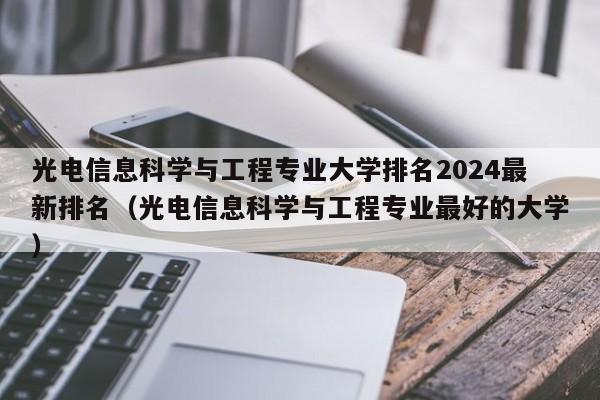 光电信息科学与工程专业大学排名2024最新排名（光电信息科学与工程专业最好的大学）